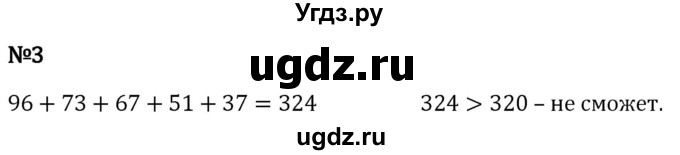 Угдз.ру

№3

ugdz.ru

$96 + 73 + 67 + 51 + 37 = 324$ $324 > 320$ – не сможет.

ugdz.ru